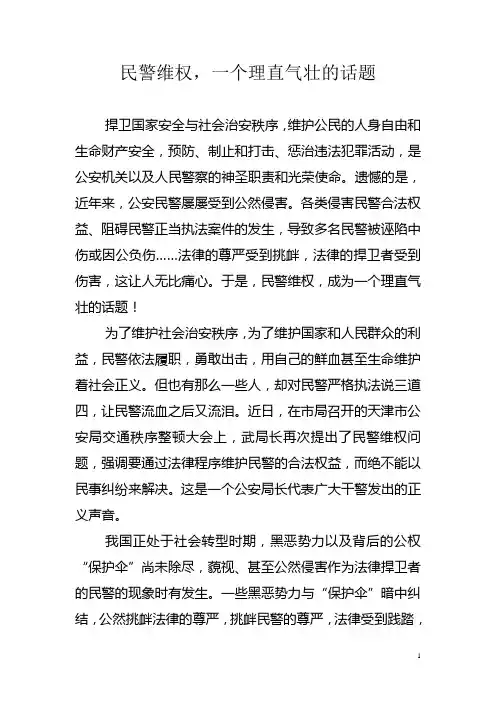 民警维权，一个理直气壮的话题

捍卫国家安全与社会治安秩序，维护公民的人身自由和生命财产安全，预防、制止和打击、惩治违法犯罪活动，是公安机关以及人民警察的神圣职责和光荣使命。遗憾的是，近年来，公安民警屡屡受到公然侵害。各类侵害民警合法权益、阻碍民警正当执法案件的发生，导致多名民警被诬陷中伤或因公负伤……法律的尊严受到挑衅，法律的捍卫者受到伤害，这让人无比痛心。于是，民警维权，成为一个理直气壮的话题！

为了维护社会治安秩序，为了维护国家和人民群众的利益，民警依法履职，勇敢出击，用自己的鲜血甚至生命维护着社会正义。但也有那么一些人，却对民警严格执法说三道四，让民警流血之后又流泪。近日，在市局召开的天津市公安局交通秩序整顿大会上，武局长再次提出了民警维权问题，强调要通过法律程序维护民警的合法权益，而绝不能以民事纠纷来解决。这是一个公安局长代表广大干警发出的正义声音。

我国正处于社会转型时期，黑恶势力以及背后的公权“保护伞”尚未除尽，藐视、甚至公然侵害作为法律捍卫者的民警的现象时有发生。一些黑恶势力与“保护伞”暗中纠结，公然挑衅法律的尊严，挑衅民警的尊严，法律受到践踏，

1